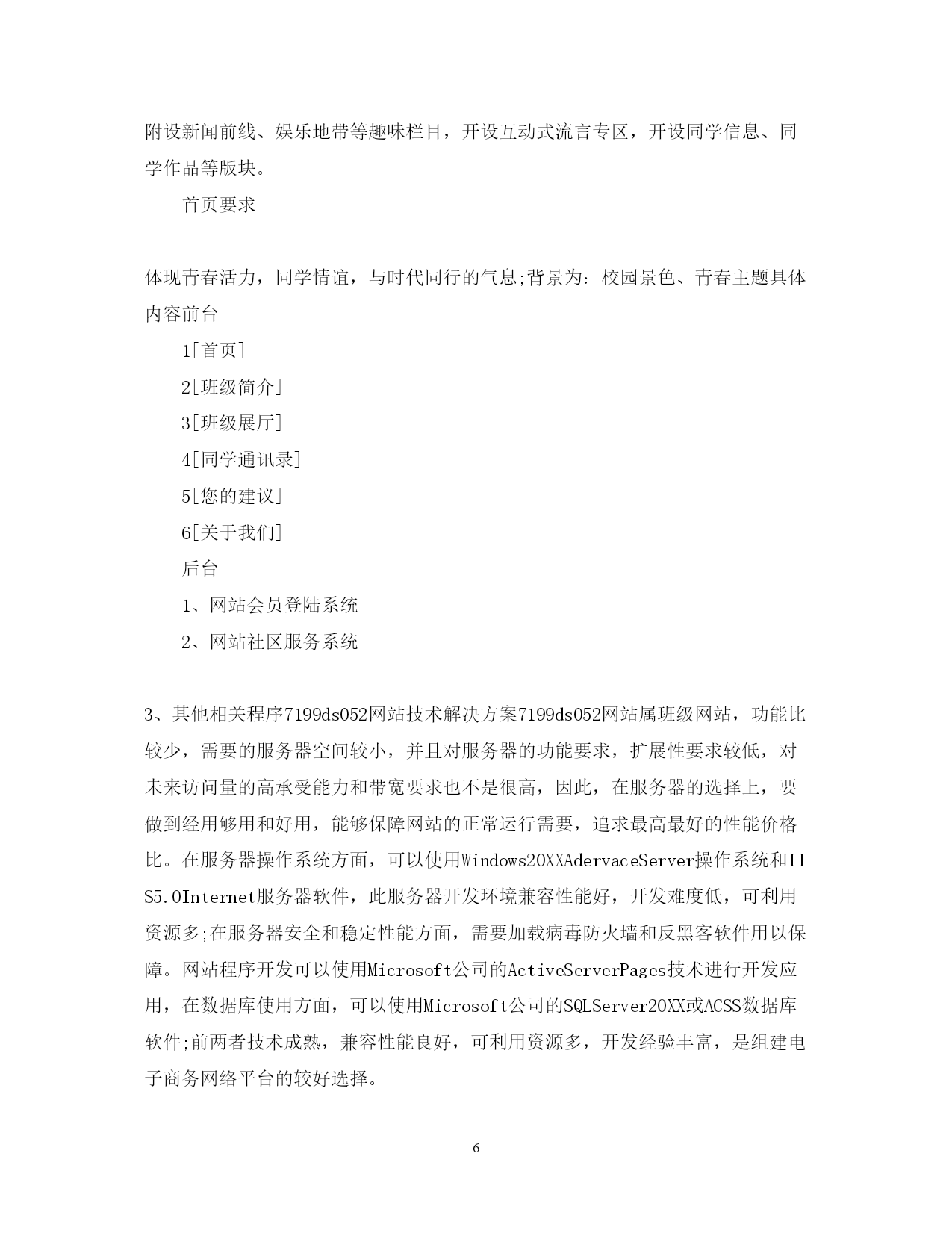 附设新闻前线、娱乐地带等趣味栏目，开设互动式流言专区，开设同学信息、同学作品等版块。

首页要求

体现青春活力，同学情谊，与时代同行的气息;背景为：校园景色、青春主题具体内容前台

1[首页]

2[班级简介]

3[班级展厅]

4[同学通讯录]

5[您的建议]

6[关于我们]

后台

1、网站会员登陆系统

2、网站社区服务系统

3、其他相关程序7199ds052网站技术解决方案7199ds052网站属班级网站，功能比较少，需要的服务器空间较小，并且对服务器的功能要求，扩展性要求较低，对未来访问量的高承受能力和带宽要求也不是很高，因此，在服务器的选择上，要做到经用够用和好用，能够保障网站的正常运行需要，追求最高最好的性能价格比。在服务器操作系统方面，可以使用Windows20XXAdervaceServer操作系统和IIS5.0Internet服务器软件，此服务器开发环境兼容性能好，开发难度低，可利用资源多;在服务器安全和稳定性能方面，需要加载病毒防火墙和反黑客软件用以保障。网站程序开发可以使用Microsoft公司的ActiveServerPages技术进行开发应用，在数据库使用方面，可以使用Microsoft公司的SQLServer20XX或ACSS数据库软件;前两者技术成熟，兼容性能良好，可利用资源多，开发经验丰富，是组建电子商务网络平台的较好选择。

6